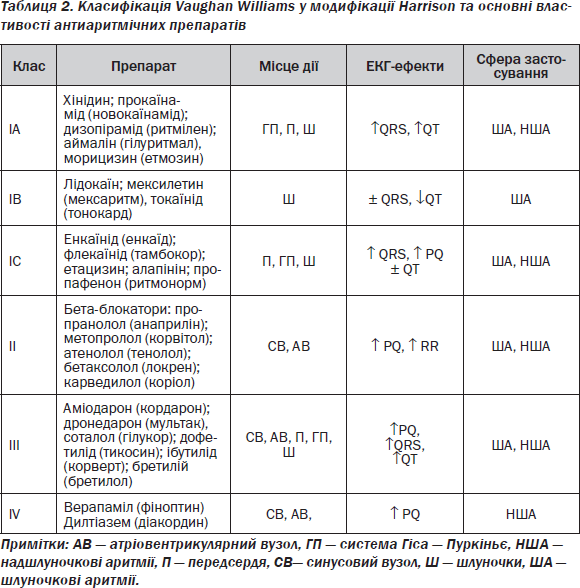 Таблиця 2. Класифікація Vaughan Williams у модифікації Harrison та основні властивості антиаритмічних препаратів

| Клас | Препарат | Місце дії | ЕКГ-ефекти | Сфера застосування |
|---|---|---|---|---|
| IA | Хінідин; прокаїнамід (новокаїнамід); дизопірамід (ритмілен); аймалін (гілуритмал), морицизин (етмозин) | ГП, П, Ш | ↑QRS, ↑QT | ША, НША |
| IB | Лідокаїн; мексилетин (мексаритм), токаїнід (тонокард) | Ш | ± QRS, ↓QT | ША |
| IC | Енкаїнід (енкаїд); флекаїнід (тамбокор); етацизин; алапінін; пропафенон (ритмонорм) | П, ГП, Ш | ↑ QRS, ↑ PQ ± QT | ША, НША |
| II | Бета-блокатори: пропранолол (анаприлін); метопролол (корвітол); атенолол (тенолол); бетаксолол (локрен); карведилол (коріол) | СВ, АВ | ↑ PQ, ↑ RR | ША, НША |
| III | Аміодарон (кордарон); дронедарон (мультак), соталол (гілукор); дофетилід (тикосин); ібутилід (корверт); бретилій (бретилол) | СВ, АВ, П, ГП, Ш | ↑PQ, ↑QRS, ↑QT | ША, НША |
| IV | Верапаміл (фіноптин) Дилтіазем (діакордин) | СВ, АВ, | ↑ PQ | НША |

Примітки: АВ — атріовентрикулярний вузол, ГП — система Гіса — Пуркіньє, НША — надшлуночкові аритмії, П — передсердя, СВ— синусовий вузол, Ш — шлуночки, ША — шлуночкові аритмії.